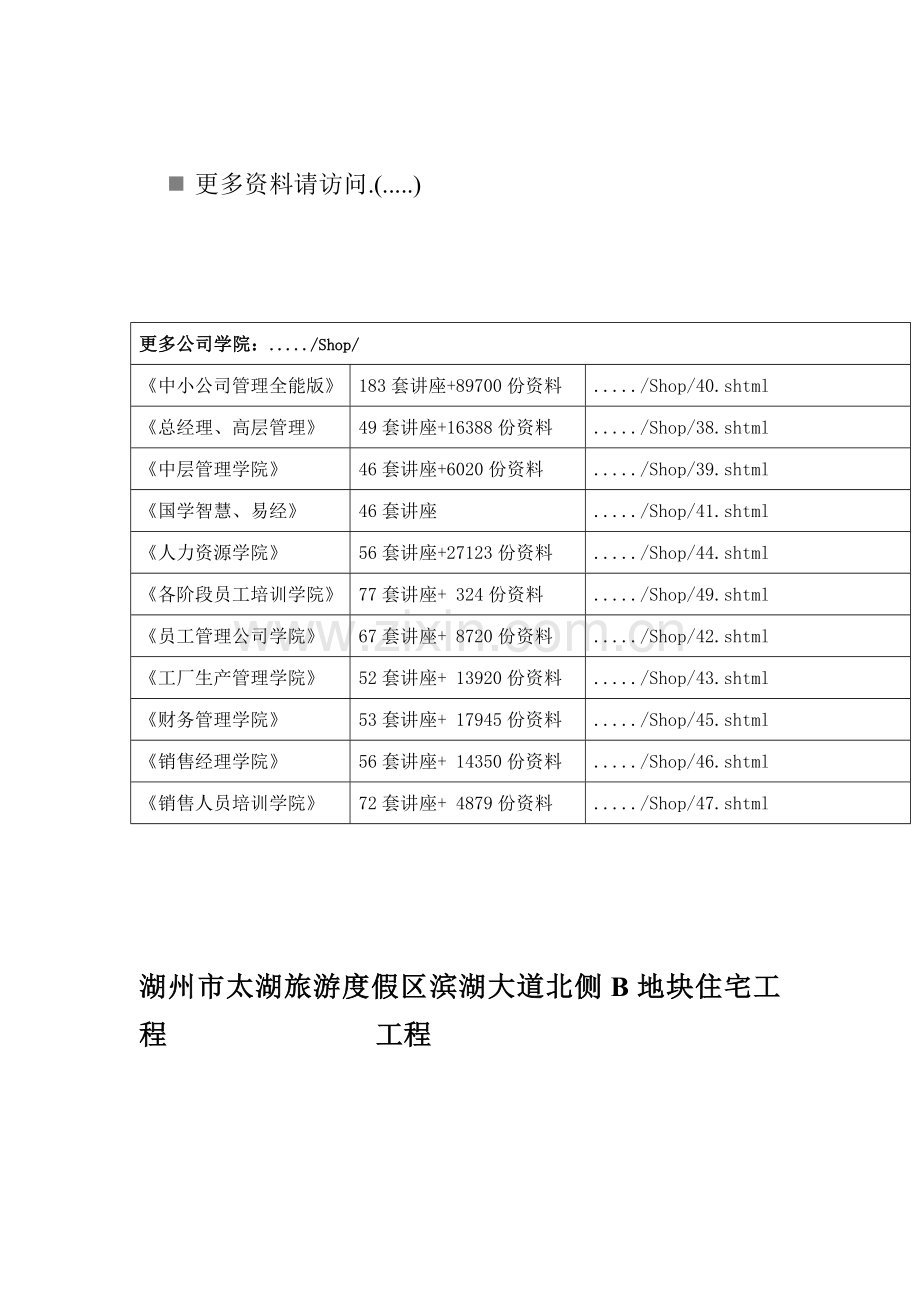 ■ 更多资料请访问.(.....)

| 更多公司学院：...../Shop/ | | |
|---|---|---|
| 《中小公司管理全能版》 | 183 套讲座+89700 份资料 | ...../Shop/40.shtml |
| 《总经理、高层管理》 | 49 套讲座+16388 份资料 | ...../Shop/38.shtml |
| 《中层管理学院》 | 46 套讲座+6020 份资料 | ...../Shop/39.shtml |
| 《国学智慧、易经》 | 46 套讲座 | ...../Shop/41.shtml |
| 《人力资源学院》 | 56 套讲座+27123 份资料 | ...../Shop/44.shtml |
| 《各阶段员工培训学院》 | 77 套讲座+ 324 份资料 | ...../Shop/49.shtml |
| 《员工管理公司学院》 | 67 套讲座+ 8720 份资料 | ...../Shop/42.shtml |
| 《工厂生产管理学院》 | 52 套讲座+ 13920 份资料 | ...../Shop/43.shtml |
| 《财务管理学院》 | 53 套讲座+ 17945 份资料 | ...../Shop/45.shtml |
| 《销售经理学院》 | 56 套讲座+ 14350 份资料 | ...../Shop/46.shtml |
| 《销售人员培训学院》 | 72 套讲座+ 4879 份资料 | ...../Shop/47.shtml |

www.zixin.com.cn

湖州市太湖旅游度假区滨湖大道北侧 B 地块住宅工程 工程